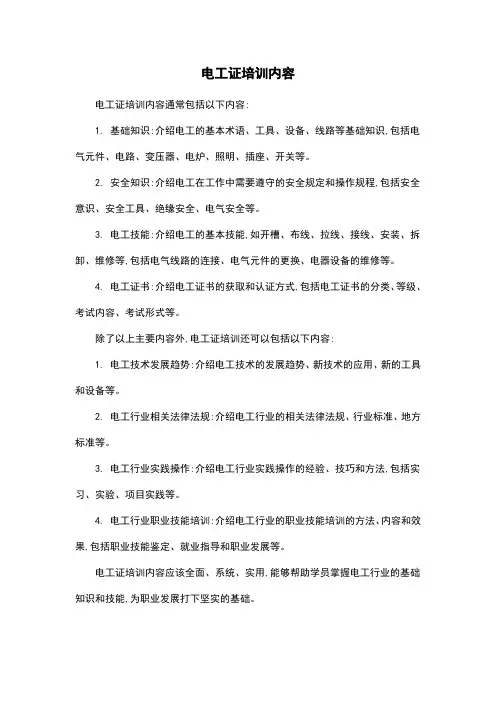 电工证培训内容

电工证培训内容通常包括以下内容：

1. 基础知识：介绍电工的基本术语、工具、设备、线路等基础知识，包括电气元件、电路、变压器、电炉、照明、插座、开关等。

2. 安全知识：介绍电工在工作中需要遵守的安全规定和操作规程，包括安全意识、安全工具、绝缘安全、电气安全等。

3. 电工技能：介绍电工的基本技能，如开槽、布线、拉线、接线、安装、拆卸、维修等，包括电气线路的连接、电气元件的更换、电器设备的维修等。

4. 电工证书：介绍电工证书的获取和认证方式，包括电工证书的分类、等级、考试内容、考试形式等。

除了以上主要内容外，电工证培训还可以包括以下内容：

1. 电工技术发展趋势：介绍电工技术的发展趋势、新技术的应用、新的工具和设备等。

2. 电工行业相关法律法规：介绍电工行业的相关法律法规、行业标准、地方标准等。

3. 电工行业实践操作：介绍电工行业实践操作的经验、技巧和方法，包括实习、实验、项目实践等。

4. 电工行业职业技能培训：介绍电工行业的职业技能培训的方法、内容和效果，包括职业技能鉴定、就业指导和职业发展等。

电工证培训内容应该全面、系统、实用，能够帮助学员掌握电工行业的基础知识和技能，为职业发展打下坚实的基础。